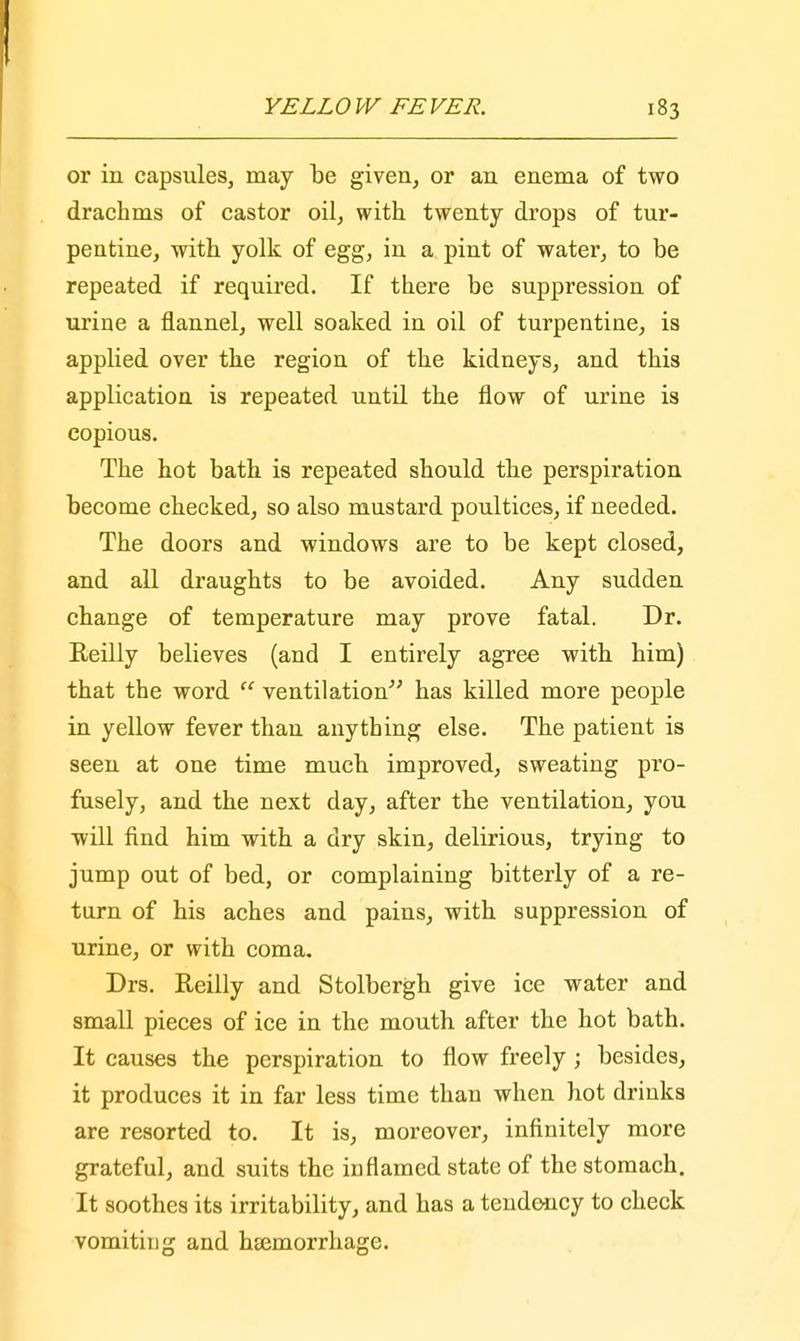 YELLOW FEVER. 183

or in capsules, may be given, or an enema of two drachms of castor oil, with twenty drops of turpentine, with yolk of egg, in a pint of water, to be repeated if required. If there be suppression of urine a flannel, well soaked in oil of turpentine, is applied over the region of the kidneys, and this application is repeated until the flow of urine is copious.

The hot bath is repeated should the perspiration become checked, so also mustard poultices, if needed.

The doors and windows are to be kept closed, and all draughts to be avoided. Any sudden change of temperature may prove fatal. Dr. Reilly believes (and I entirely agree with him) that the word "ventilation" has killed more people in yellow fever than anything else. The patient is seen at one time much improved, sweating profusely, and the next day, after the ventilation, you will find him with a dry skin, delirious, trying to jump out of bed, or complaining bitterly of a return of his aches and pains, with suppression of urine, or with coma.

Drs. Reilly and Stolbergh give ice water and small pieces of ice in the mouth after the hot bath. It causes the perspiration to flow freely; besides, it produces it in far less time than when hot drinks are resorted to. It is, moreover, infinitely more grateful, and suits the inflamed state of the stomach. It soothes its irritability, and has a tendency to check vomiting and hæmorrhage.